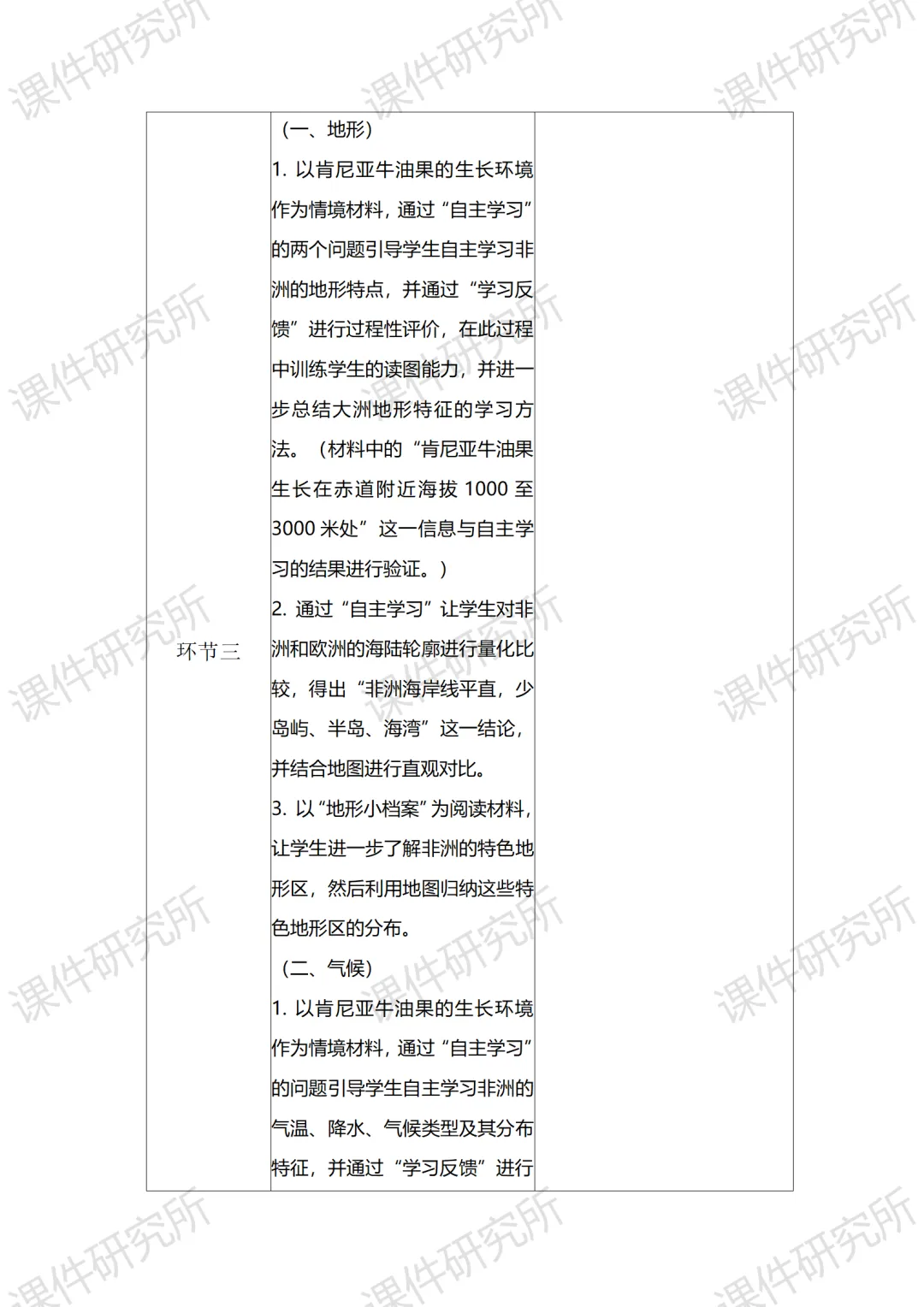 | 环节三 | （一、地形）<br>1.以肯尼亚牛油果的生长环境作为情境材料，通过“自主学习”的两个问题引导学生自主学习非洲的地形特点，并通过“学习反馈”进行过程性评价，在此过程中训练学生的读图能力，并进一步总结大洲地形特征的学习方法。（材料中的“肯尼亚牛油果生长在赤道附近海拔1000至3000米处”这一信息与自主学习的结果进行验证。）<br>2.通过“自主学习”让学生对非洲和欧洲的海陆轮廓进行量化比较，得出“非洲海岸线平直，少岛屿、半岛、海湾”这一结论，并结合地图进行直观对比。<br>3.以“地形小档案”为阅读材料，让学生进一步了解非洲的特色地形区，然后利用地图归纳这些特色地形区的分布。<br>（二、气候）<br>1.以肯尼亚牛油果的生长环境作为情境材料，通过“自主学习”的问题引导学生自主学习非洲的气温、降水、气候类型及其分布特征，并通过“学习反馈”进行 | |
|---|---|---|

课件研究所